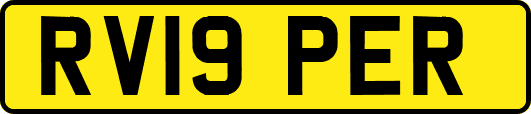 RV19 PER